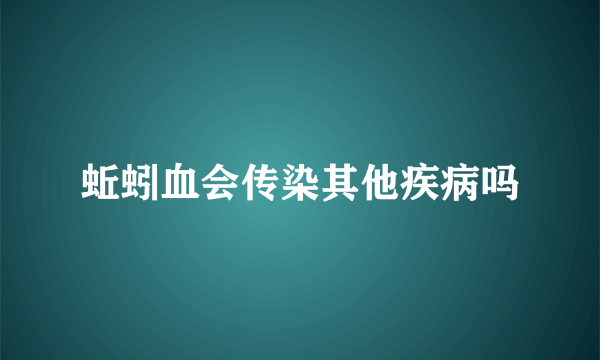 蚯蚓血会传染其他疾病吗